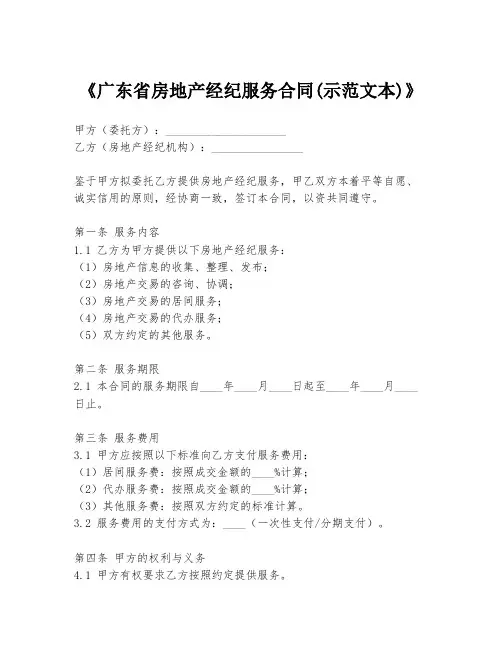 《广东省房地产经纪服务合同(示范文本)》

甲方（委托方）：____________________
乙方（房地产经纪机构）：________________

鉴于甲方拟委托乙方提供房地产经纪服务，甲乙双方本着平等自愿、诚实信用的原则，经协商一致，签订本合同，以资共同遵守。

第一条 服务内容
1.1 乙方为甲方提供以下房地产经纪服务：
（1）房地产信息的收集、整理、发布；
（2）房地产交易的咨询、协调；
（3）房地产交易的居间服务；
（4）房地产交易的代办服务；
（5）双方约定的其他服务。

第二条 服务期限
2.1 本合同的服务期限自____年____月____日起至____年____月____日止。

第三条 服务费用
3.1 甲方应按照以下标准向乙方支付服务费用：
（1）居间服务费：按照成交金额的____%计算；
（2）代办服务费：按照成交金额的____%计算；
（3）其他服务费：按照双方约定的标准计算。
3.2 服务费用的支付方式为：____（一次性支付/分期支付）。

第四条 甲方的权利与义务
4.1 甲方有权要求乙方按照约定提供服务。